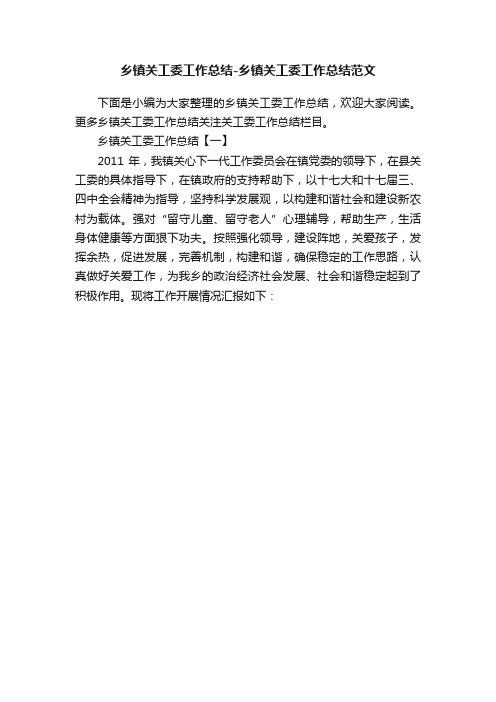 乡镇关工委工作总结-乡镇关工委工作总结范文

下面是小编为大家整理的乡镇关工委工作总结，欢迎大家阅读。更多乡镇关工委工作总结关注关工委工作总结栏目。

乡镇关工委工作总结【一】

2011 年，我镇关心下一代工作委员会在镇党委的领导下，在县关工委的具体指导下，在镇政府的支持帮助下，以十七大和十七届三、四中全会精神为指导，坚持科学发展观，以构建和谐社会和建设新农村为载体。强对“留守儿童、留守老人”心理辅导，帮助生产，生活身体健康等方面狠下功夫。按照强化领导，建设阵地，关爱孩子，发挥余热，促进发展，完善机制，构建和谐，确保稳定的工作思路，认真做好关爱工作，为我乡的政治经济社会发展、社会和谐稳定起到了积极作用。现将工作开展情况汇报如下：